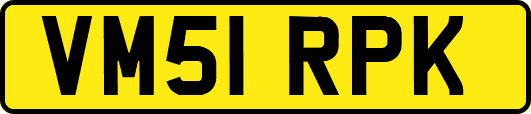 VM51 RPK